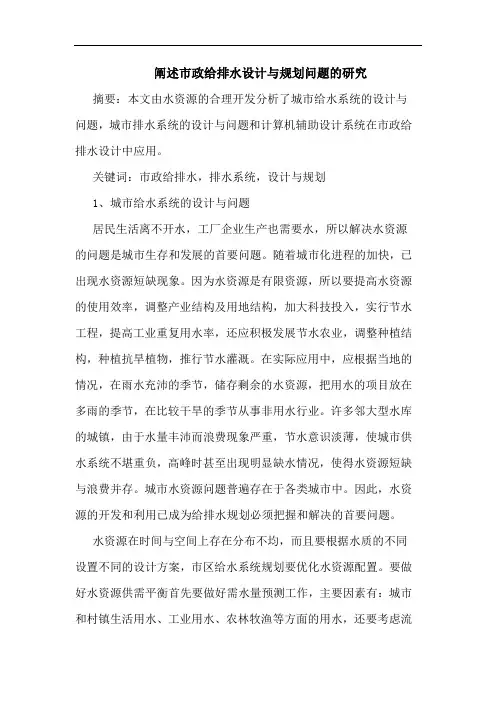 阐述市政给排水设计与规划问题的研究

摘要：本文由水资源的合理开发分析了城市给水系统的设计与问题，城市排水系统的设计与问题和计算机辅助设计系统在市政给排水设计中应用。

关键词：市政给排水，排水系统，设计与规划

1、城市给水系统的设计与问题

居民生活离不开水，工厂企业生产也需要水，所以解决水资源的问题是城市生存和发展的首要问题。随着城市化进程的加快，已出现水资源短缺现象。因为水资源是有限资源，所以要提高水资源的使用效率，调整产业结构及用地结构，加大科技投入，实行节水工程，提高工业重复用水率，还应积极发展节水农业，调整种植结构，种植抗旱植物，推行节水灌溉。在实际应用中，应根据当地的情况，在雨水充沛的季节，储存剩余的水资源，把用水的项目放在多雨的季节，在比较干旱的季节从事非用水行业。许多邻大型水库的城镇，由于水量丰沛而浪费现象严重，节水意识淡薄，使城市供水系统不堪重负，高峰时甚至出现明显缺水情况，使得水资源短缺与浪费并存。城市水资源问题普遍存在于各类城市中。因此，水资源的开发和利用已成为给排水规划必须把握和解决的首要问题。

水资源在时间与空间上存在分布不均，而且要根据水质的不同设置不同的设计方案，市区给水系统规划要优化水资源配置。要做好水资源供需平衡首先要做好需水量预测工作，主要因素有：城市和村镇生活用水、工业用水、农林牧渔等方面的用水，还要考虑流